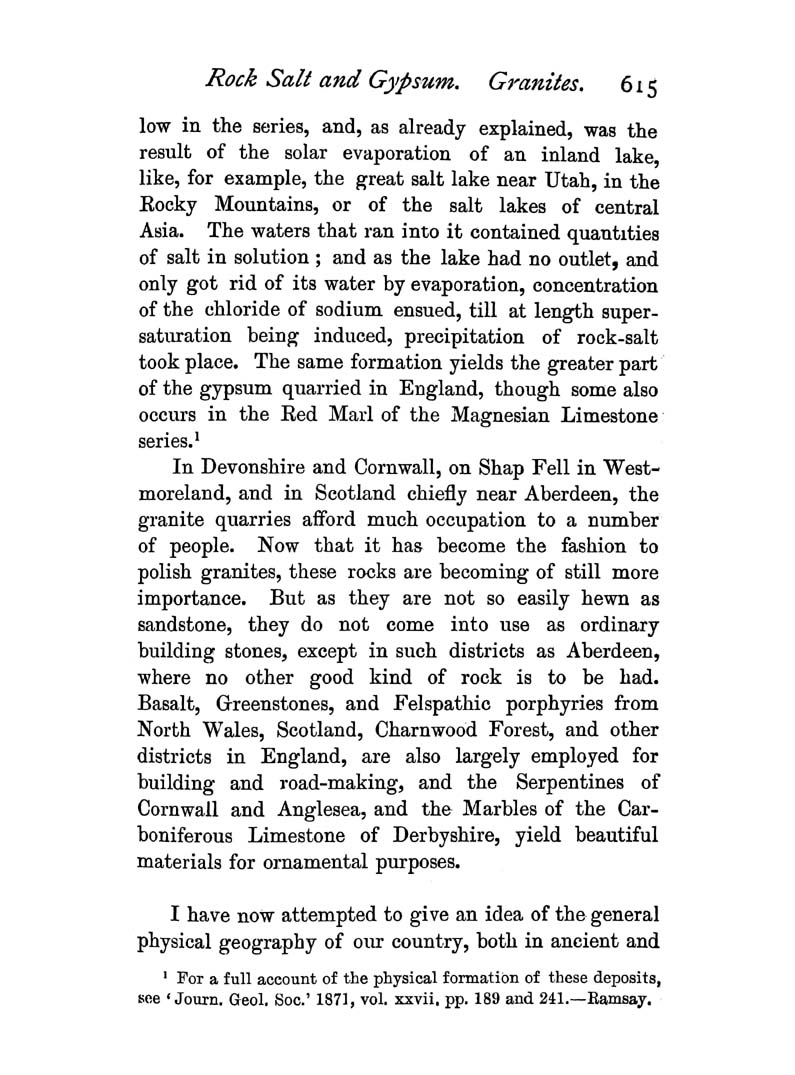 Rock Salt and Gypsum. Granites. 615

low in the series, and, as already explained, was the result of the solar evaporation of an inland lake, like, for example, the great salt lake near Utah, in the Rocky Mountains, or of the salt lakes of central Asia. The waters that ran into it contained quantities of salt in solution; and as the lake had no outlet, and only got rid of its water by evaporation, concentration of the chloride of sodium ensued, till at length supersaturation being induced, precipitation of rock-salt took place. The same formation yields the greater part of the gypsum quarried in England, though some also occurs in the Red Marl of the Magnesian Limestone series.$^1$

In Devonshire and Cornwall, on Shap Fell in Westmoreland, and in Scotland chiefly near Aberdeen, the granite quarries afford much occupation to a number of people. Now that it has become the fashion to polish granites, these rocks are becoming of still more importance. But as they are not so easily hewn as sandstone, they do not come into use as ordinary building stones, except in such districts as Aberdeen, where no other good kind of rock is to be had. Basalt, Greenstones, and Felspathic porphyries from North Wales, Scotland, Charnwood Forest, and other districts in England, are also largely employed for building and road-making, and the Serpentines of Cornwall and Anglesea, and the Marbles of the Carboniferous Limestone of Derbyshire, yield beautiful materials for ornamental purposes.

I have now attempted to give an idea of the general physical geography of our country, both in ancient and

$^1$ For a full account of the physical formation of these deposits, see 'Journ. Geol. Soc.' 1871, vol. xxvii. pp. 189 and 241.—Ramsay.